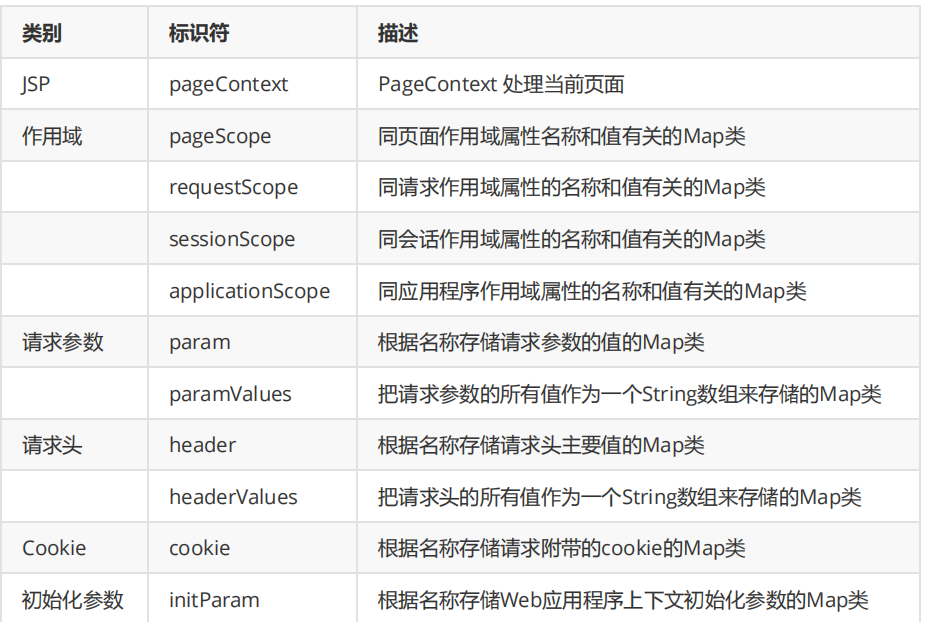 | 类别 | 标识符 | 描述 |
|---|---|---|
| JSP | pageContext | PageContext 处理当前页面 |
| 作用域 | pageScope | 同页面作用域属性名称和值有关的Map类 |
| | requestScope | 同请求作用域属性的名称和值有关的Map类 |
| | sessionScope | 同会话作用域属性的名称和值有关的Map类 |
| | applicationScope | 同应用程序作用域属性的名称和值有关的Map类 |
| 请求参数 | param | 根据名称存储请求参数的值的Map类 |
| | paramValues | 把请求参数的所有值作为一个String数组来存储的Map类 |
| 请求头 | header | 根据名称存储请求头主要值的Map类 |
| | headerValues | 把请求头的所有值作为一个String数组来存储的Map类 |
| Cookie | cookie | 根据名称存储请求附带的cookie的Map类 |
| 初始化参数 | initParam | 根据名称存储Web应用程序上下文初始化参数的Map类 |